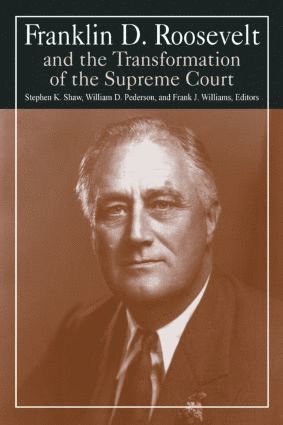 Franklin D. Roosevelt
and the Transformation
of the Supreme Court

Stephen K. Shaw, William D. Pederson, and Frank J. Williams, Editors